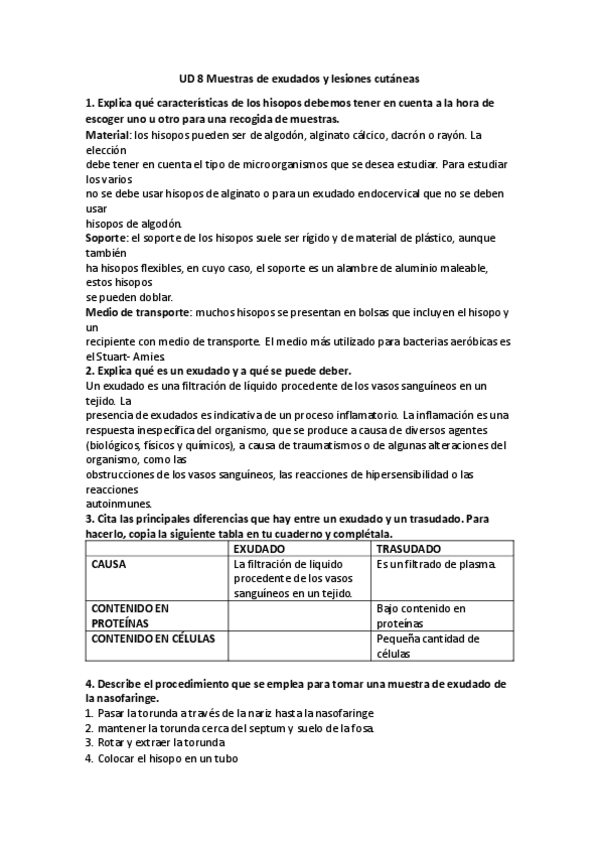 UD 8 Muestras de exudados y lesiones cutáneas

1. Explica qué características de los hisopos debemos tener en cuenta a la hora de escoger uno u otro para una recogida de muestras.
Material: los hisopos pueden ser de algodón, alginato cálcico, dacrón o rayón. La elección
debe tener en cuenta el tipo de microorganismos que se desea estudiar. Para estudiar los varios
no se debe usar hisopos de alginato o para un exudado endocervical que no se deben usar
hisopos de algodón.
Soporte: el soporte de los hisopos suele ser rígido y de material de plástico, aunque también
ha hisopos flexibles, en cuyo caso, el soporte es un alambre de aluminio maleable, estos hisopos
se pueden doblar.
Medio de transporte: muchos hisopos se presentan en bolsas que incluyen el hisopo y un
recipiente con medio de transporte. El medio más utilizado para bacterias aeróbicas es el Stuart- Amies.
2. Explica qué es un exudado y a qué se puede deber.
Un exudado es una filtración de líquido procedente de los vasos sanguíneos en un tejido. La
presencia de exudados es indicativa de un proceso inflamatorio. La inflamación es una respuesta inespecífica del organismo, que se produce a causa de diversos agentes (biológicos, físicos y químicos), a causa de traumatismos o de algunas alteraciones del organismo, como las
obstrucciones de los vasos sanguíneos, las reacciones de hipersensibilidad o las reacciones
autoinmunes.
3. Cita las principales diferencias que hay entre un exudado y un trasudado. Para hacerlo, copia la siguiente tabla en tu cuaderno y complétala.

| | EXUDADO | TRASUDADO |
|---|---|---|
| CAUSA | La filtración de líquido procedente de los vasos sanguíneos en un tejido. | Es un filtrado de plasma. |
| CONTENIDO EN PROTEÍNAS | | Bajo contenido en proteínas |
| CONTENIDO EN CÉLULAS | | Pequeña cantidad de células |

4. Describe el procedimiento que se emplea para tomar una muestra de exudado de la nasofaringe.
1. Pasar la torunda a través de la nariz hasta la nasofaringe
2. mantener la torunda cerca del septum y suelo de la fosa.
3. Rotar y extraer la torunda
4. Colocar el hisopo en un tubo